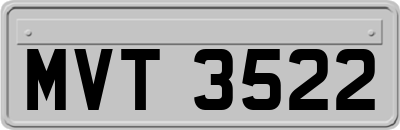 MVT 3522